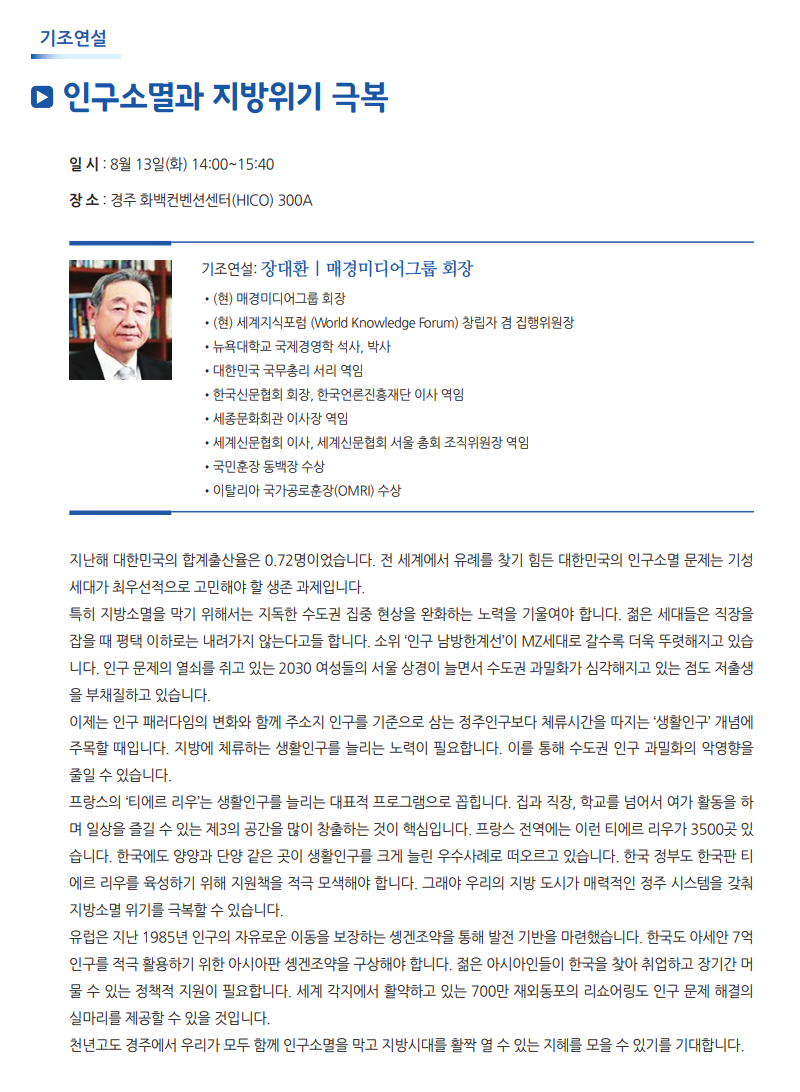 기조연설

인구소멸과 지방위기 극복

일 시 : 8월 13일(화) 14:00~15:40

장 소 : 경주 화백컨벤션센터(HICO) 300A

기조연설: 장대환 | 매경미디어그룹 회장

• (현) 매경미디어그룹 회장
• (현) 세계지식포럼 (World Knowledge Forum) 창립자 겸 집행위원장
• 뉴욕대학교 국제경영학 석사, 박사
• 대한민국 국무총리 서리 역임
• 한국신문협회 회장, 한국언론진흥재단 이사 역임
• 세종문화회관 이사장 역임
• 세계신문협회 이사, 세계신문협회 서울 총회 조직위원장 역임
• 국민훈장 동백장 수상
• 이탈리아 국가공로훈장(OMRI) 수상

지난해 대한민국의 합계출산율은 0.72명이었습니다. 전 세계에서 유례를 찾기 힘든 대한민국의 인구소멸 문제는 기성세대가 최우선적으로 고민해야 할 생존 과제입니다.
특히 지방소멸을 막기 위해서는 지독한 수도권 집중 현상을 완화하는 노력을 기울여야 합니다. 젊은 세대들은 직장을 잡을 때 평택 이하로는 내려가지 않는다고들 합니다. 소위 '인구 남방한계선'이 MZ세대로 갈수록 더욱 뚜렷해지고 있습니다. 인구 문제의 열쇠를 쥐고 있는 2030 여성들의 서울 상경이 늘면서 수도권 과밀화가 심각해지고 있는 점도 저출생을 부채질하고 있습니다.
이제는 인구 패러다임의 변화와 함께 주소지 인구를 기준으로 삼는 정주인구보다 체류시간을 따지는 '생활인구' 개념에 주목할 때입니다. 지방에 체류하는 생활인구를 늘리는 노력이 필요합니다. 이를 통해 수도권 인구 과밀화의 악영향을 줄일 수 있습니다.
프랑스의 '티에르 리우'는 생활인구를 늘리는 대표적 프로그램으로 꼽힙니다. 집과 직장, 학교를 넘어서 여가 활동을 하며 일상을 즐길 수 있는 제3의 공간을 많이 창출하는 것이 핵심입니다. 프랑스 전역에는 이런 티에르 리우가 3500곳 있습니다. 한국에도 양양과 단양 같은 곳이 생활인구를 크게 늘린 우수사례로 떠오르고 있습니다. 한국 정부도 한국판 티에르 리우를 육성하기 위해 지원책을 적극 모색해야 합니다. 그래야 우리의 지방 도시가 매력적인 정주 시스템을 갖춰 지방소멸 위기를 극복할 수 있습니다.
유럽은 지난 1985년 인구의 자유로운 이동을 보장하는 솅겐조약을 통해 발전 기반을 마련했습니다. 한국도 아세안 7억 인구를 적극 활용하기 위한 아시아판 솅겐조약을 구상해야 합니다. 젊은 아시아인들이 한국을 찾아 취업하고 장기간 머물 수 있는 정책적 지원이 필요합니다. 세계 각지에서 활약하고 있는 700만 재외동포의 리쇼어링도 인구 문제 해결의 실마리를 제공할 수 있을 것입니다.
천년고도 경주에서 우리가 모두 함께 인구소멸을 막고 지방시대를 활짝 열 수 있는 지혜를 모을 수 있기를 기대합니다.